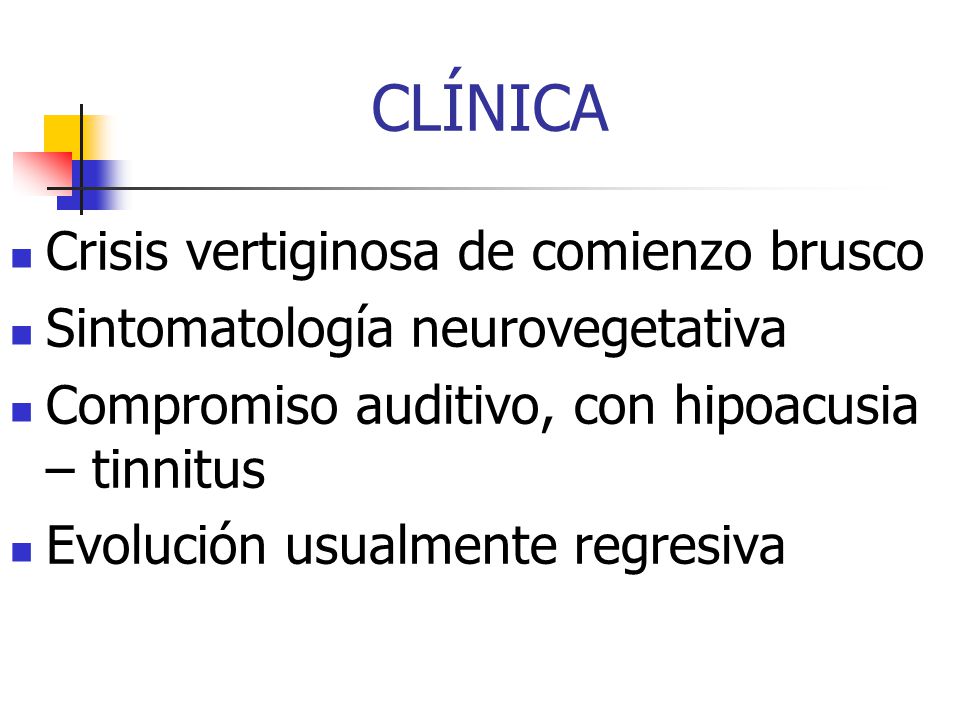 CLÍNICA

- Crisis vertiginosa de comienzo brusco
- Sintomatología neurovegetativa
- Compromiso auditivo, con hipoacusia – tinnitus
- Evolución usualmente regresiva